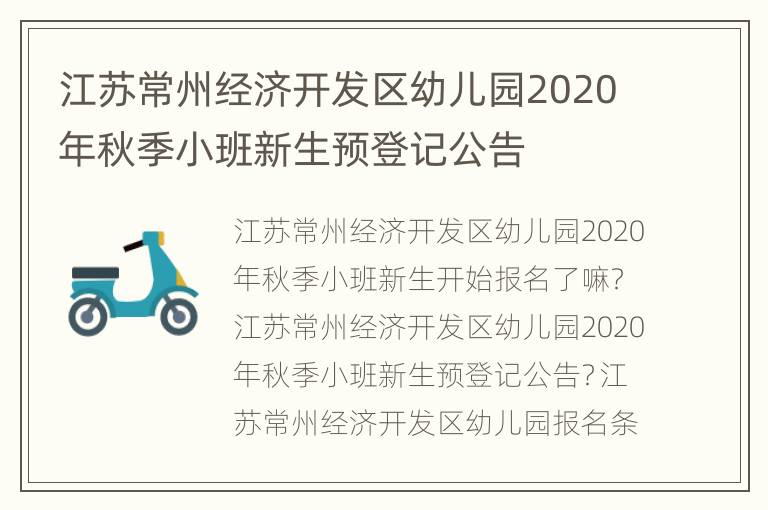 江苏常州经济开发区幼儿园2020年秋季小班新生预登记公告

江苏常州经济开发区幼儿园2020年秋季小班新生开始报名了嘛?江苏常州经济开发区幼儿园2020年秋季小班新生预登记公告?江苏常州经济开发区幼儿园报名条